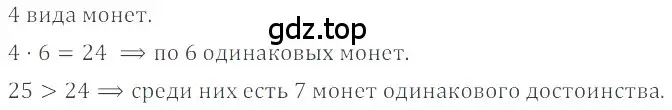 4 вида монет.

gdz.top

$4 \cdot 6 = 24 \implies$ по 6 одинаковых монет.

$25 > 24 \implies$ среди них есть 7 монет одинакового достоинства.